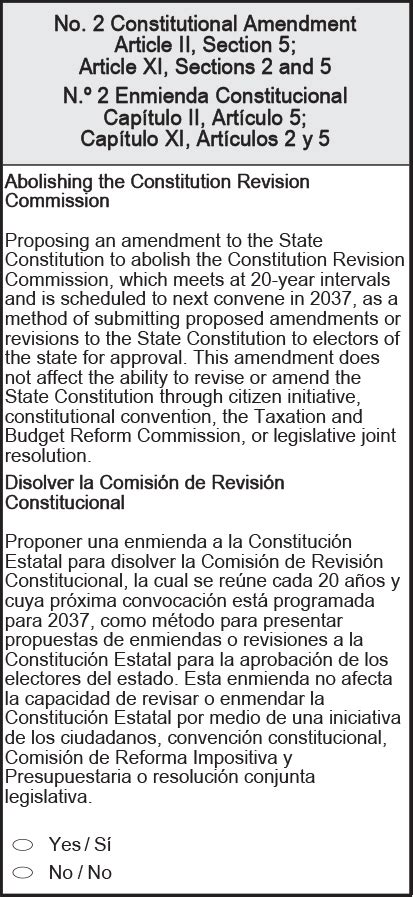 No. 2 Constitutional Amendment
Article II, Section 5;
Article XI, Sections 2 and 5

N.º 2 Enmienda Constitucional
Capítulo II, Artículo 5;
Capítulo XI, Artículos 2 y 5

Abolishing the Constitution Revision Commission

Proposing an amendment to the State Constitution to abolish the Constitution Revision Commission, which meets at 20-year intervals and is scheduled to next convene in 2037, as a method of submitting proposed amendments or revisions to the State Constitution to electors of the state for approval. This amendment does not affect the ability to revise or amend the State Constitution through citizen initiative, constitutional convention, the Taxation and Budget Reform Commission, or legislative joint resolution.

Disolver la Comisión de Revisión Constitucional

Proponer una enmienda a la Constitución Estatal para disolver la Comisión de Revisión Constitucional, la cual se reúne cada 20 años y cuya próxima convocación está programada para 2037, como método para presentar propuestas de enmiendas o revisiones a la Constitución Estatal para la aprobación de los electores del estado. Esta enmienda no afecta la capacidad de revisar o enmendar la Constitución Estatal por medio de una iniciativa de los ciudadanos, convención constitucional, Comisión de Reforma Impositiva y Presupuestaria o resolución conjunta legislativa.

Yes / Sí

No / No